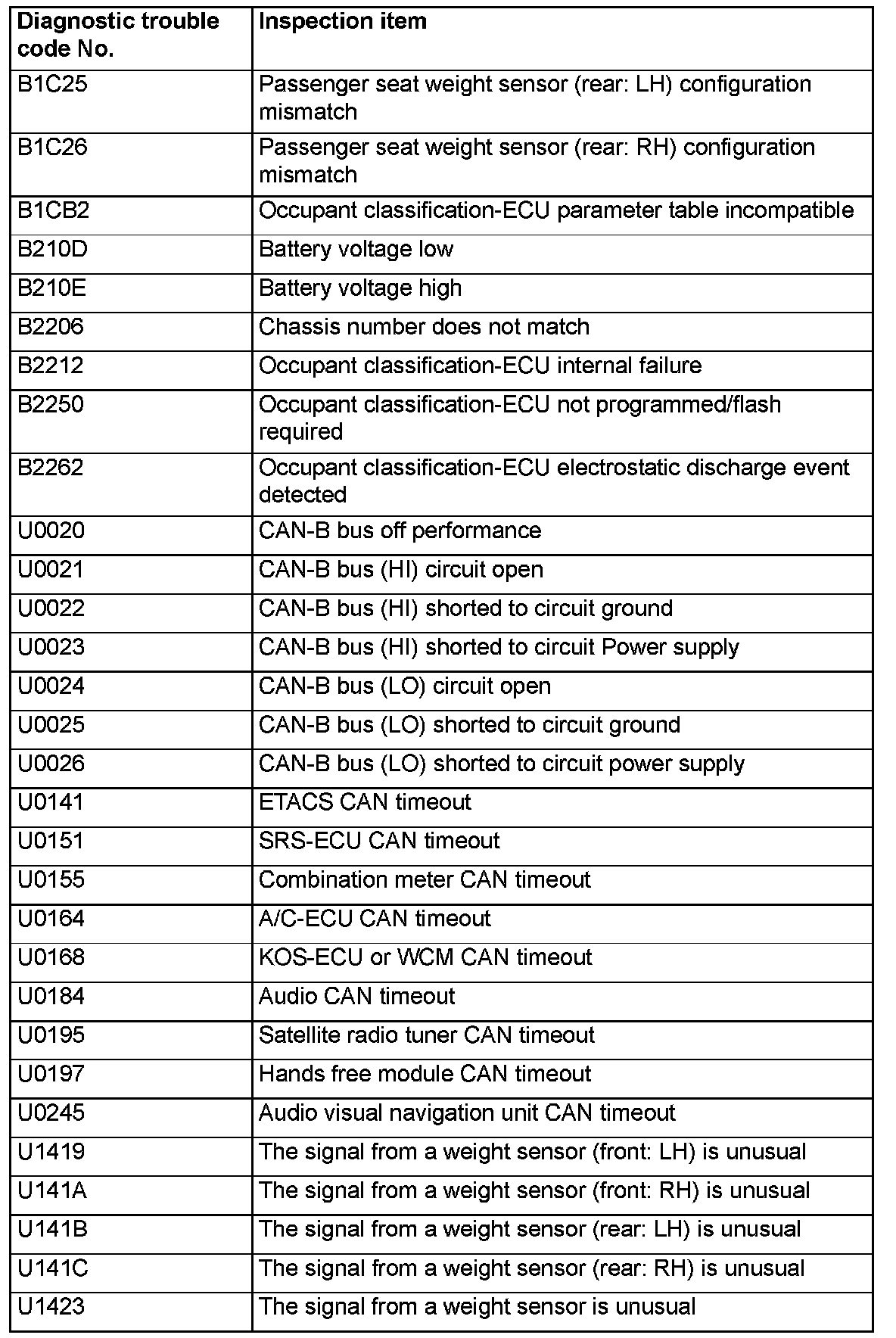 | Diagnostic trouble code No. | Inspection item |
|---|---|
| B1C25 | Passenger seat weight sensor (rear: LH) configuration mismatch |
| B1C26 | Passenger seat weight sensor (rear: RH) configuration mismatch |
| B1CB2 | Occupant classification-ECU parameter table incompatible |
| B210D | Battery voltage low |
| B210E | Battery voltage high |
| B2206 | Chassis number does not match |
| B2212 | Occupant classification-ECU internal failure |
| B2250 | Occupant classification-ECU not programmed/flash required |
| B2262 | Occupant classification-ECU electrostatic discharge event detected |
| U0020 | CAN-B bus off performance |
| U0021 | CAN-B bus (HI) circuit open |
| U0022 | CAN-B bus (HI) shorted to circuit ground |
| U0023 | CAN-B bus (HI) shorted to circuit Power supply |
| U0024 | CAN-B bus (LO) circuit open |
| U0025 | CAN-B bus (LO) shorted to circuit ground |
| U0026 | CAN-B bus (LO) shorted to circuit power supply |
| U0141 | ETACS CAN timeout |
| U0151 | SRS-ECU CAN timeout |
| U0155 | Combination meter CAN timeout |
| U0164 | A/C-ECU CAN timeout |
| U0168 | KOS-ECU or WCM CAN timeout |
| U0184 | Audio CAN timeout |
| U0195 | Satellite radio tuner CAN timeout |
| U0197 | Hands free module CAN timeout |
| U0245 | Audio visual navigation unit CAN timeout |
| U1419 | The signal from a weight sensor (front: LH) is unusual |
| U141A | The signal from a weight sensor (front: RH) is unusual |
| U141B | The signal from a weight sensor (rear: LH) is unusual |
| U141C | The signal from a weight sensor (rear: RH) is unusual |
| U1423 | The signal from a weight sensor is unusual |